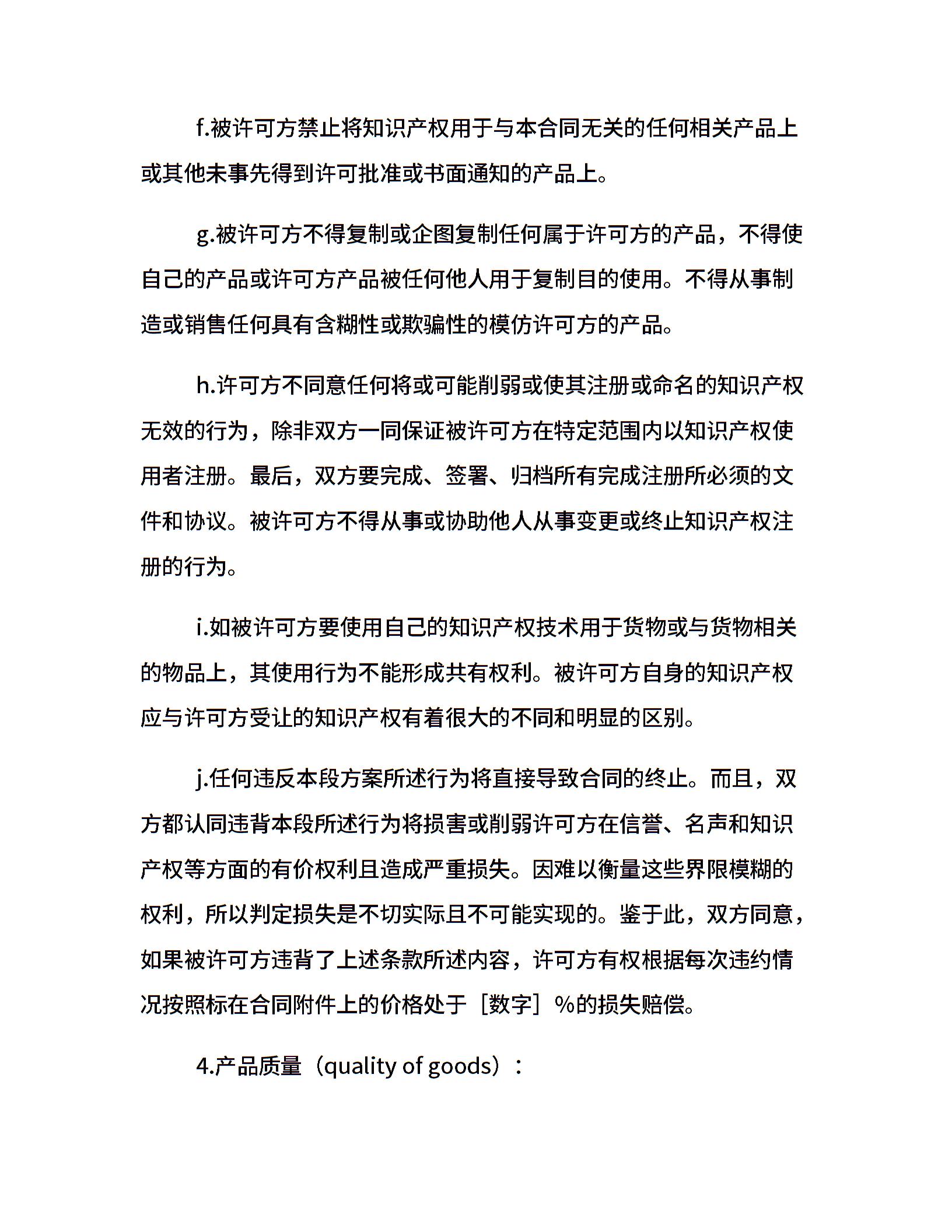 f.被许可方禁止将知识产权用于与本合同无关的任何相关产品上或其他未事先得到许可批准或书面通知的产品上。

g.被许可方不得复制或企图复制任何属于许可方的产品，不得使自己的产品或许可方产品被任何他人用于复制目的使用。不得从事制造或销售任何具有含糊性或欺骗性的模仿许可方的产品。

h.许可方不同意任何将或可能削弱或使其注册或命名的知识产权无效的行为，除非双方一同保证被许可方在特定范围内以知识产权使用者注册。最后，双方要完成、签署、归档所有完成注册所必须的文件和协议。被许可方不得从事或协助他人从事变更或终止知识产权注册的行为。

i.如被许可方要使用自己的知识产权技术用于货物或与货物相关的物品上，其使用行为不能形成共有权利。被许可方自身的知识产权应与许可方受让的知识产权有着很大的不同和明显的区别。

j.任何违反本段方案所述行为将直接导致合同的终止。而且，双方都认同违背本段所述行为将损害或削弱许可方在信誉、名声和知识产权等方面的有价权利且造成严重损失。因难以衡量这些界限模糊的权利，所以判定损失是不切实际且不可能实现的。鉴于此，双方同意，如果被许可方违背了上述条款所述内容，许可方有权根据每次违约情况按照标在合同附件上的价格处于［数字］%的损失赔偿。

4.产品质量（quality of goods）：